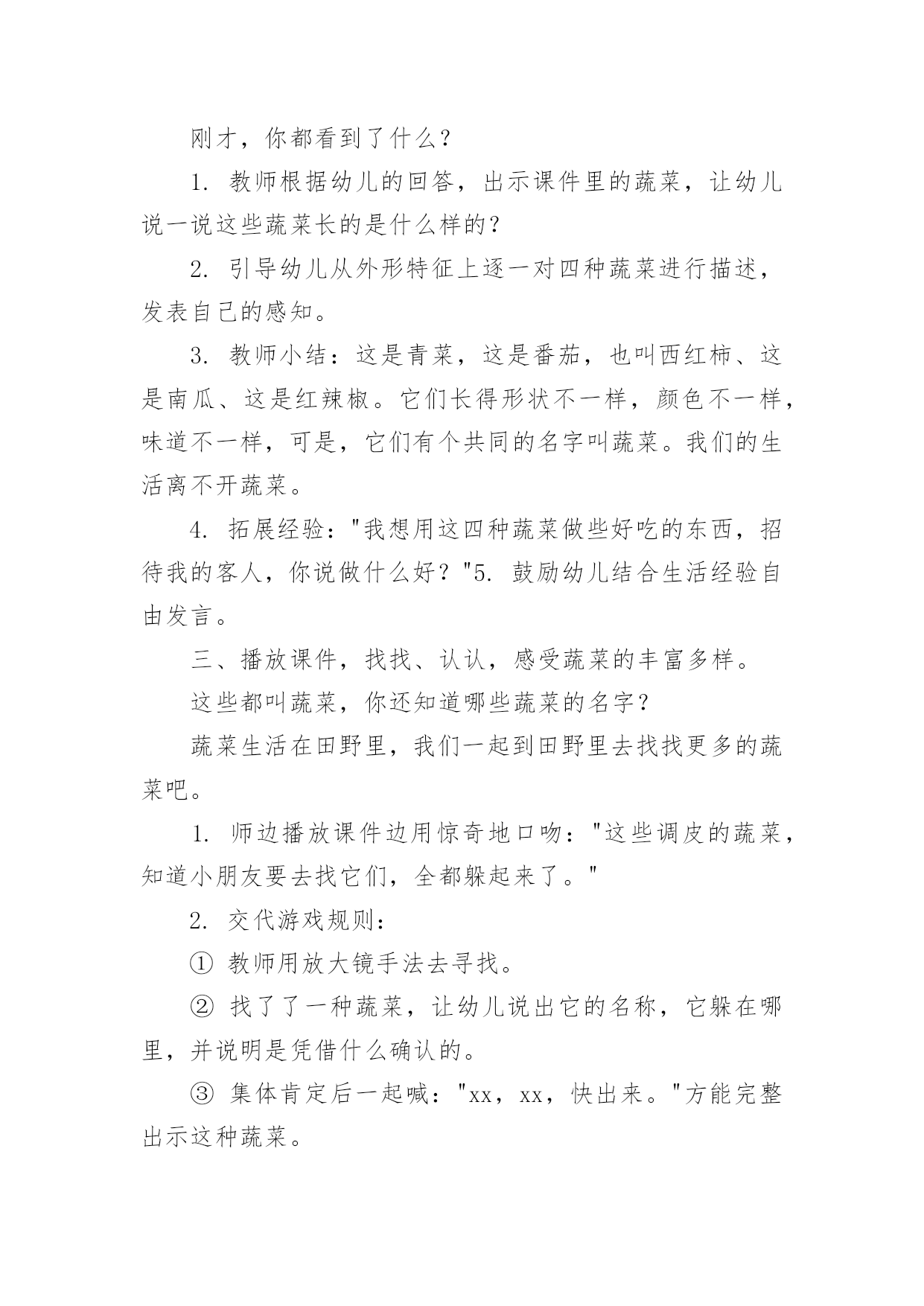 刚才，你都看到了什么？

1. 教师根据幼儿的回答，出示课件里的蔬菜，让幼儿说一说这些蔬菜长的是什么样的？

2. 引导幼儿从外形特征上逐一对四种蔬菜进行描述，发表自己的感知。

3. 教师小结：这是青菜，这是番茄，也叫西红柿、这是南瓜、这是红辣椒。它们长得形状不一样，颜色不一样，味道不一样，可是，它们有个共同的名字叫蔬菜。我们的生活离不开蔬菜。

4. 拓展经验："我想用这四种蔬菜做些好吃的东西，招待我的客人，你说做什么好？"5. 鼓励幼儿结合生活经验自由发言。

三、播放课件，找找、认认，感受蔬菜的丰富多样。

这些都叫蔬菜，你还知道哪些蔬菜的名字？

蔬菜生活在田野里，我们一起到田野里去找找更多的蔬菜吧。

1. 师边播放课件边用惊奇地口吻："这些调皮的蔬菜，知道小朋友要去找它们，全都躲起来了。"

2. 交代游戏规则：

① 教师用放大镜手法去寻找。

② 找了了一种蔬菜，让幼儿说出它的名称，它躲在哪里，并说明是凭借什么确认的。

③ 集体肯定后一起喊："xx，xx，快出来。"方能完整出示这种蔬菜。